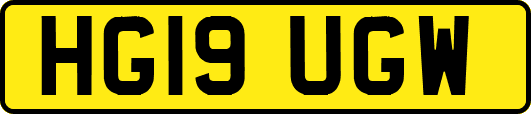 HG19 UGW